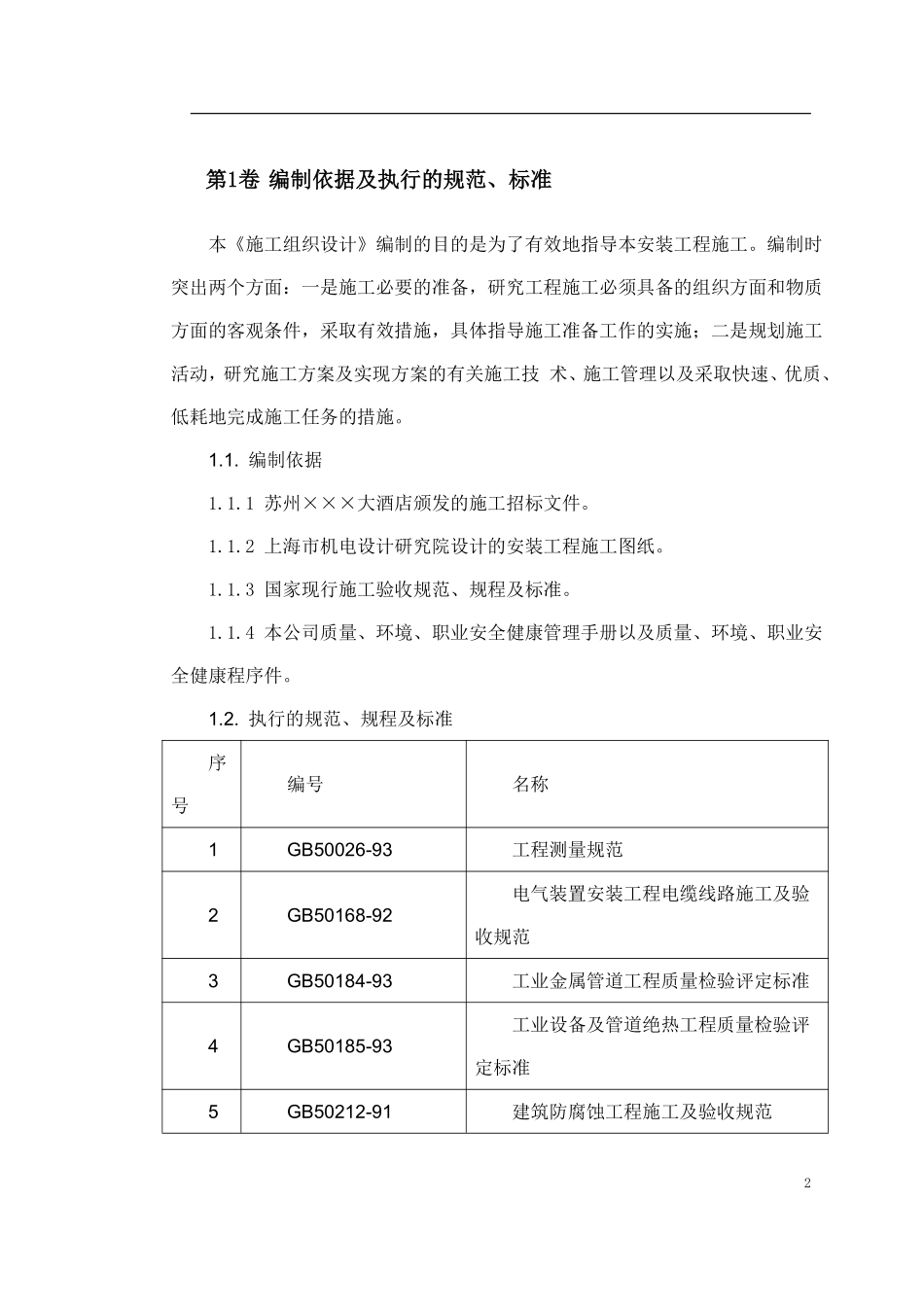 第1卷 编制依据及执行的规范、标准

本《施工组织设计》编制的目的是为了有效地指导本安装工程施工。编制时突出两个方面：一是施工必要的准备，研究工程施工必须具备的组织方面和物质方面的客观条件，采取有效措施，具体指导施工准备工作的实施；二是规划施工活动，研究施工方案及实现方案的有关施工技 术、施工管理以及采取快速、优质、低耗地完成施工任务的措施。

1.1. 编制依据

1.1.1 苏州×××大酒店颁发的施工招标文件。

1.1.2 上海市机电设计研究院设计的安装工程施工图纸。

1.1.3 国家现行施工验收规范、规程及标准。

1.1.4 本公司质量、环境、职业安全健康管理手册以及质量、环境、职业安全健康程序件。

1.2. 执行的规范、规程及标准

| 序号 | 编号 | 名称 |
|---|---|---|
| 1 | GB50026-93 | 工程测量规范 |
| 2 | GB50168-92 | 电气装置安装工程电缆线路施工及验收规范 |
| 3 | GB50184-93 | 工业金属管道工程质量检验评定标准 |
| 4 | GB50185-93 | 工业设备及管道绝热工程质量检验评定标准 |
| 5 | GB50212-91 | 建筑防腐蚀工程施工及验收规范 |

2